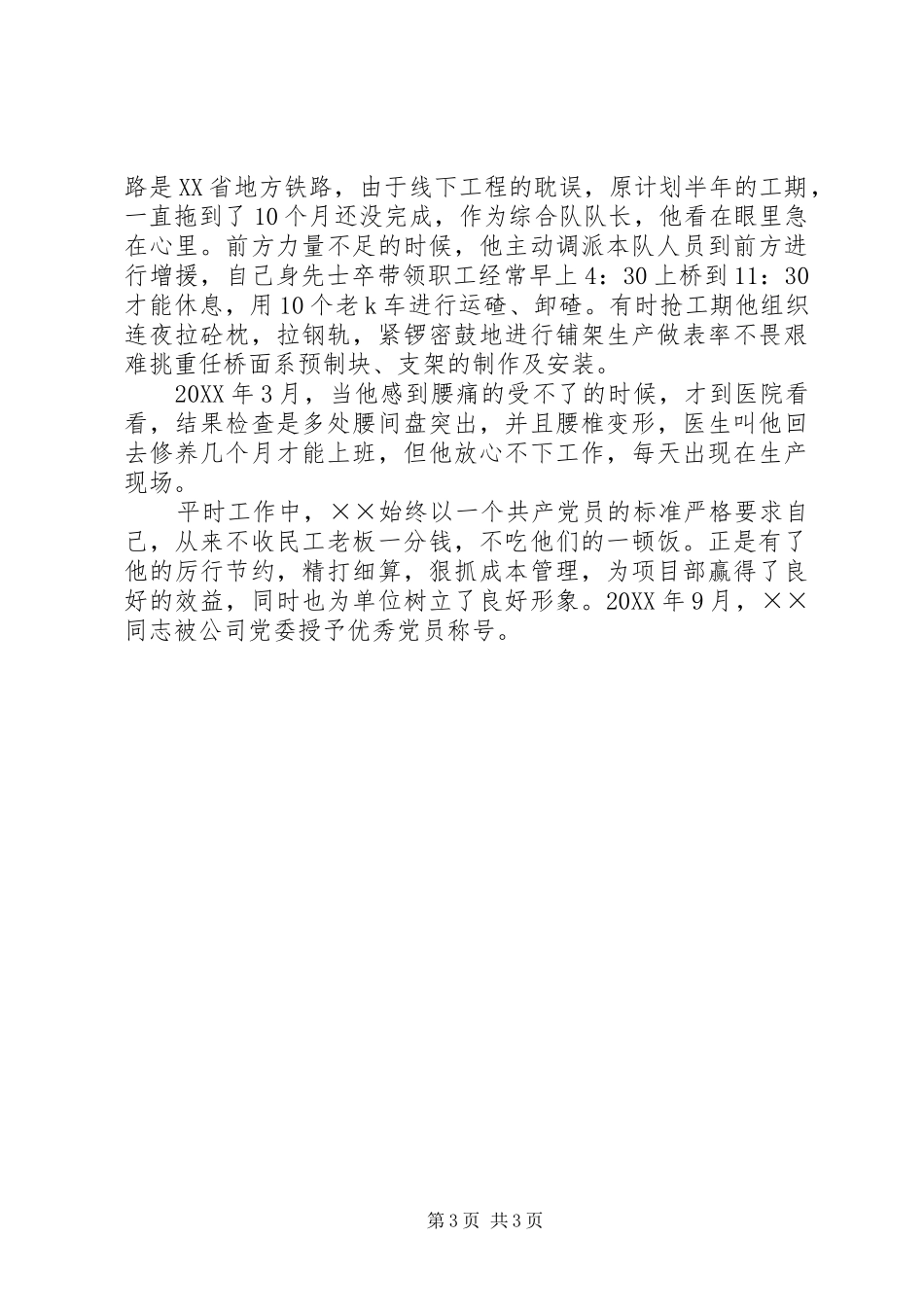 路是XX省地方铁路，由于线下工程的耽误，原计划半年的工期，一直拖到了10个月还没完成，作为综合队队长，他看在眼里急在心里。前方力量不足的时候，他主动调派本队人员到前方进行增援，自己身先士卒带领职工经常早上4：30上桥到11：30才能休息，用10个老k车进行运碴、卸碴。有时抢工期他组织连夜拉砼枕，拉钢轨，紧锣密鼓地进行铺架生产做表率不畏艰难挑重任桥面系预制块、支架的制作及安装。

20XX年3月，当他感到腰痛的受不了的时候，才到医院看看，结果检查是多处腰间盘突出，并且腰椎变形，医生叫他回去修养几个月才能上班，但他放心不下工作，每天出现在生产现场。

平时工作中，××始终以一个共产党员的标准严格要求自己，从来不收民工老板一分钱，不吃他们的一顿饭。正是有了他的厉行节约，精打细算，狠抓成本管理，为项目部赢得了良好的效益，同时也为单位树立了良好形象。20XX年9月，××同志被公司党委授予优秀党员称号。

第3页 共3页